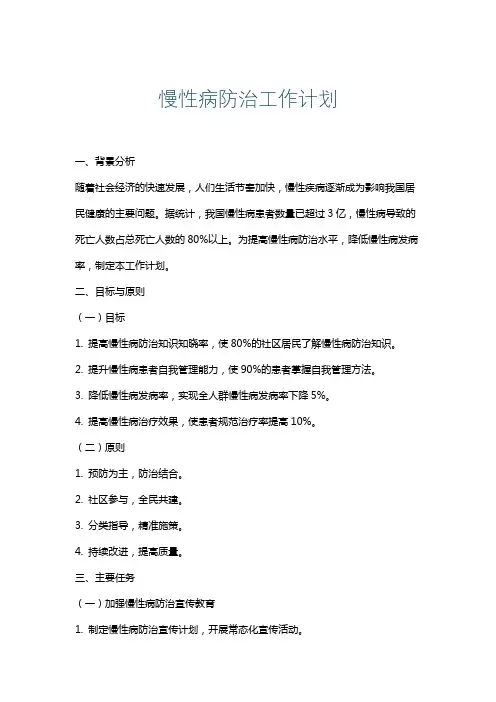 慢性病防治工作计划

一、背景分析

随着社会经济的快速发展，人们生活节奏加快，慢性疾病逐渐成为影响我国居民健康的主要问题。据统计，我国慢性病患者数量已超过 3 亿，慢性病导致的死亡人数占总死亡人数的 80%以上。为提高慢性病防治水平，降低慢性病发病率，制定本工作计划。

二、目标与原则

（一）目标

1. 提高慢性病防治知识知晓率，使 80%的社区居民了解慢性病防治知识。

2. 提升慢性病患者自我管理能力，使 90%的患者掌握自我管理方法。

3. 降低慢性病发病率，实现全人群慢性病发病率下降 5%。

4. 提高慢性病治疗效果，使患者规范治疗率提高 10%。

（二）原则

1. 预防为主，防治结合。

2. 社区参与，全民共建。

3. 分类指导，精准施策。

4. 持续改进，提高质量。

三、主要任务

（一）加强慢性病防治宣传教育

1. 制定慢性病防治宣传计划，开展常态化宣传活动。